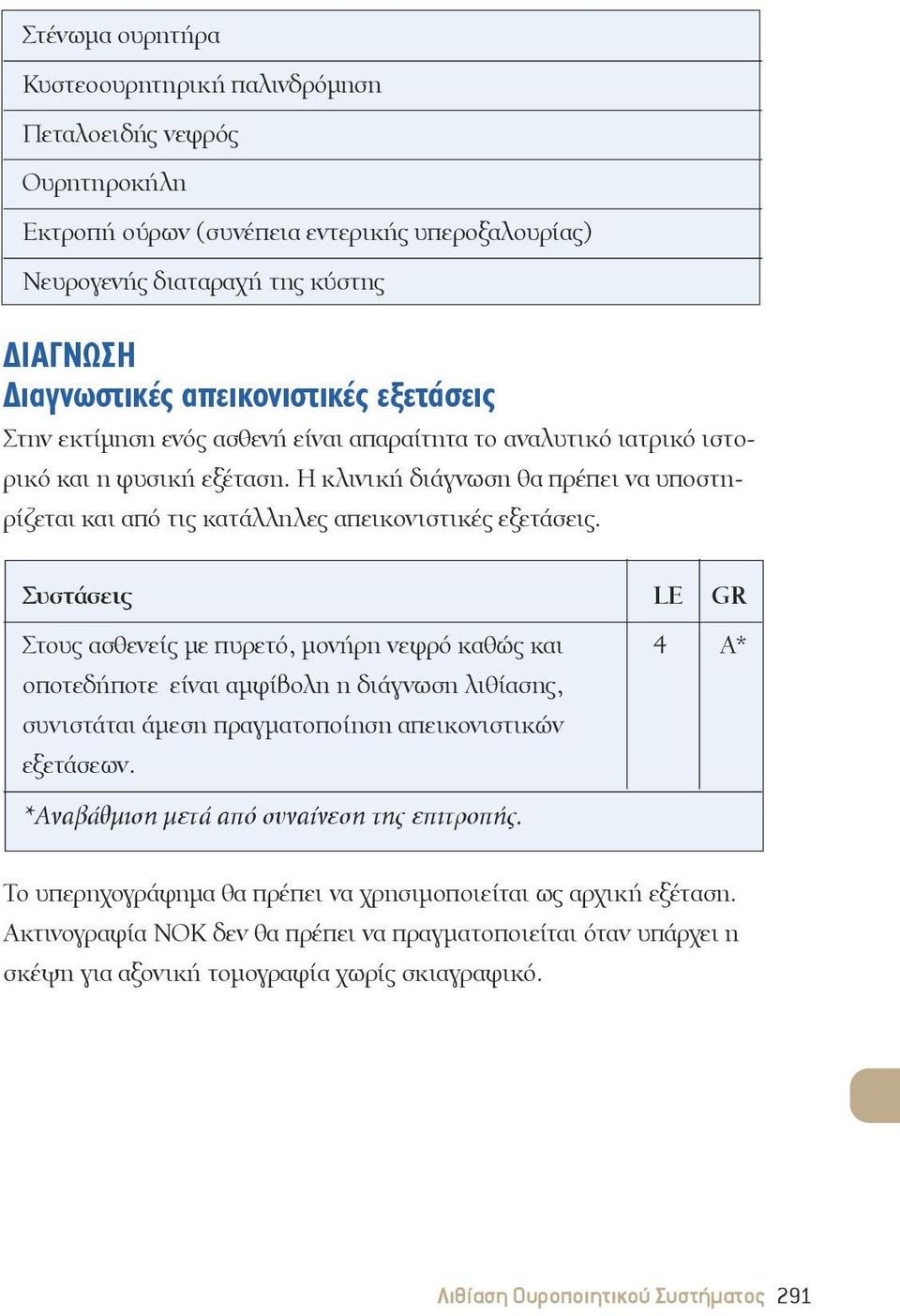 | Στένωμα ουρητήρα |
|---|
| Κυστεοουρητηρική παλινδρόμηση |
| Πεταλοειδής νεφρός |
| Ουρητηροκήλη |
| Εκτροπή ούρων (συνέπεια εντερικής υπεροξαλουρίας) |
| Νευρογενής διαταραχή της κύστης |

ΔΙΑΓΝΩΣΗ
Διαγνωστικές απεικονιστικές εξετάσεις

Στην εκτίμηση ενός ασθενή είναι απαραίτητα το αναλυτικό ιατρικό ιστορικό και η φυσική εξέταση. Η κλινική διάγνωση θα πρέπει να υποστηρίζεται και από τις κατάλληλες απεικονιστικές εξετάσεις.

| Συστάσεις | LE | GR |
|---|---|---|
| Στους ασθενείς με πυρετό, μονήρη νεφρό καθώς και οποτεδήποτε είναι αμφίβολη η διάγνωση λιθίασης, συνιστάται άμεση πραγματοποίηση απεικονιστικών εξετάσεων. | 4 | A* |
| *Αναβάθμιση μετά από συναίνεση της επιτροπής. | | |

Το υπερηχογράφημα θα πρέπει να χρησιμοποιείται ως αρχική εξέταση. Ακτινογραφία ΝΟΚ δεν θα πρέπει να πραγματοποιείται όταν υπάρχει η σκέψη για αξονική τομογραφία χωρίς σκιαγραφικό.

Λιθίαση Ουροποιητικού Συστήματος 291